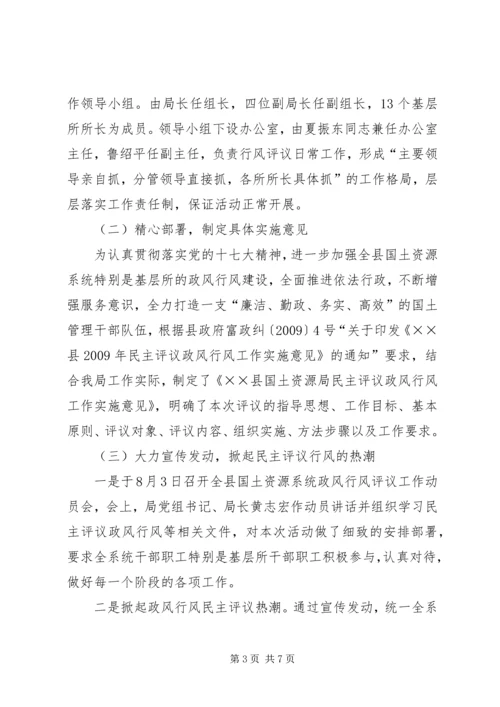 作领导小组。由局长任组长，四位副局长任副组长，13个基层所所长为成员。领导小组下设办公室，由夏振东同志兼任办公室主任，鲁绍平任副主任，负责行风评议日常工作，形成“主要领导亲自抓，分管领导直接抓，各所所长具体抓”的工作格局，层层落实工作责任制，保证活动正常开展。

（二）精心部署，制定具体实施意见

为认真贯彻落实党的十七大精神，进一步加强全县国土资源系统特别是基层所的政风行风建设，全面推进依法行政，不断增强服务意识，全力打造一支“廉洁、勤政、务实、高效”的国土管理干部队伍，根据县政府富政纠〔2009〕4号“关于印发《××县2009年民主评议政风行风工作实施意见》的通知”要求，结合我局工作实际，制定了《××县国土资源局民主评议政风行风工作实施意见》，明确了本次评议的指导思想、工作目标、基本原则、评议对象、评议内容、组织实施、方法步骤以及工作要求。

（三）大力宣传发动，掀起民主评议行风的热潮

一是于8月3日召开全县国土资源系统政风行风评议工作动员会，会上，局党组书记、局长黄志宏作动员讲话并组织学习民主评议政风行风等相关文件，对本次活动做了细致的安排部署，要求全系统干部职工特别是基层所干部职工积极参与，认真对待，做好每一个阶段的各项工作。

二是掀起政风行风民主评议热潮。通过宣传发动，统一全系

第3页 共7页